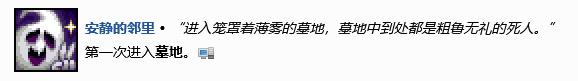 安静的邻里 • “进入笼罩着薄雾的墓地，墓地中到处都是粗鲁无礼的死人。”
第一次进入墓地。